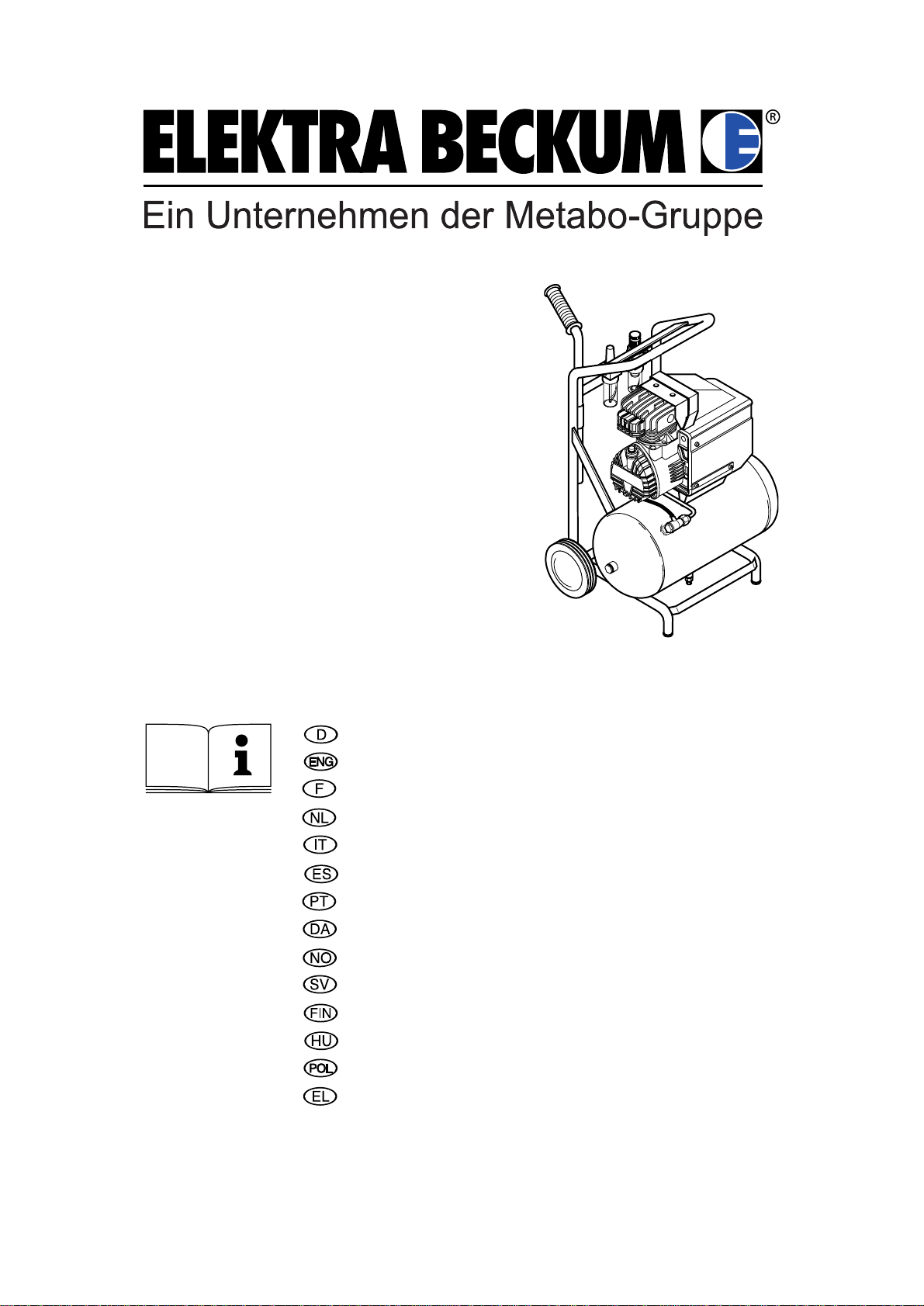 ELEKTRA BECKUM ®

Ein Unternehmen der Metabo-Gruppe

D
ENG
F
NL
IT
ES
PT
DA
NO
SV
FIN
HU
POL
EL